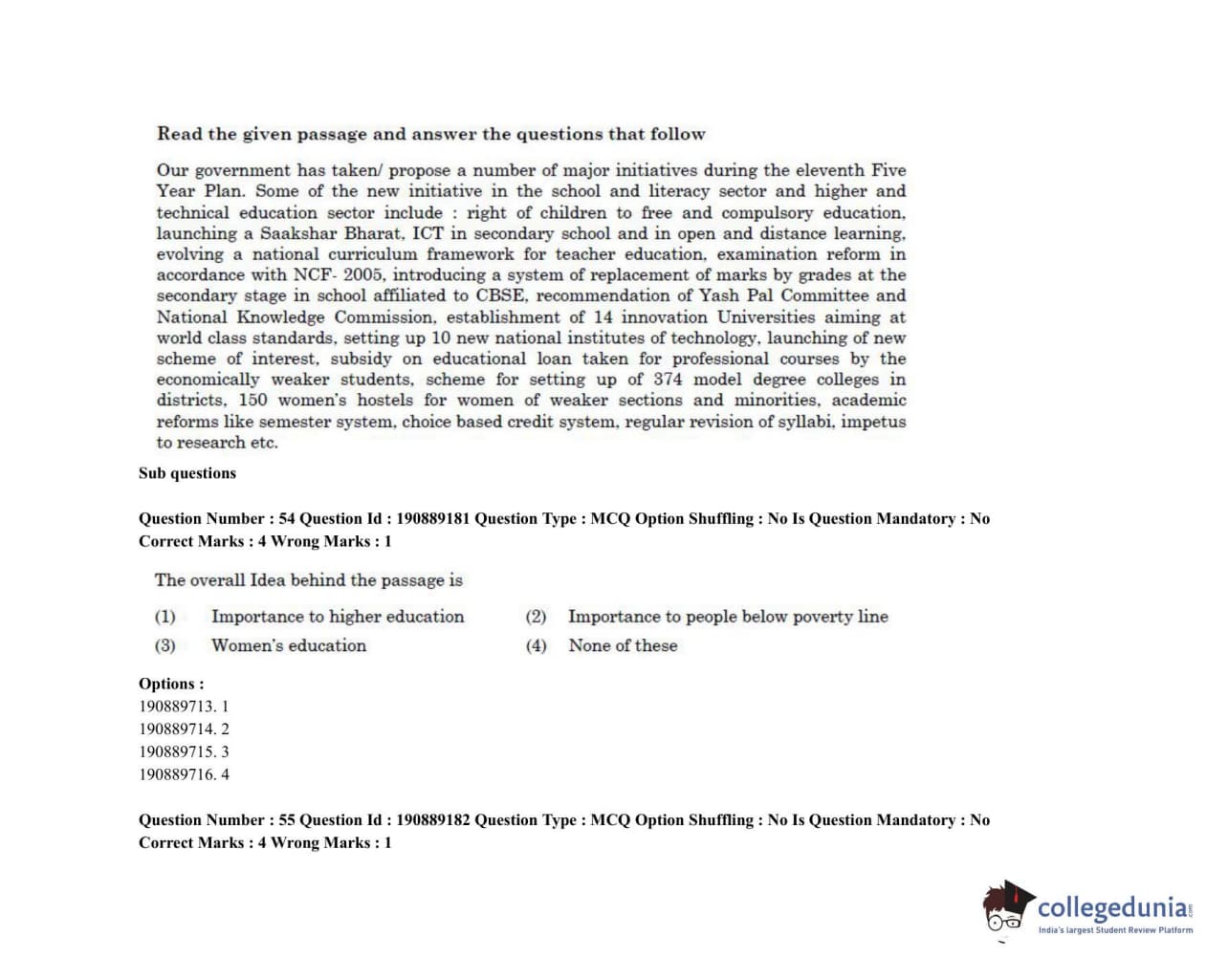 Read the given passage and answer the questions that follow

Our government has taken/ propose a number of major initiatives during the eleventh Five Year Plan. Some of the new initiative in the school and literacy sector and higher and technical education sector include : right of children to free and compulsory education, launching a Saakshar Bharat, ICT in secondary school and in open and distance learning, evolving a national curriculum framework for teacher education, examination reform in accordance with NCF- 2005, introducing a system of replacement of marks by grades at the secondary stage in school affiliated to CBSE, recommendation of Yash Pal Committee and National Knowledge Commission, establishment of 14 innovation Universities aiming at world class standards, setting up 10 new national institutes of technology, launching of new scheme of interest, subsidy on educational loan taken for professional courses by the economically weaker students, scheme for setting up of 374 model degree colleges in districts, 150 women's hostels for women of weaker sections and minorities, academic reforms like semester system, choice based credit system, regular revision of syllabi, impetus to research etc.

Sub questions

Question Number : 54 Question Id : 190889181 Question Type : MCQ Option Shuffling : No Is Question Mandatory : No Correct Marks : 4 Wrong Marks : 1

The overall Idea behind the passage is

(1) Importance to higher education
(2) Importance to people below poverty line
(3) Women's education
(4) None of these

Options :
190889713. 1
190889714. 2
190889715. 3
190889716. 4

Question Number : 55 Question Id : 190889182 Question Type : MCQ Option Shuffling : No Is Question Mandatory : No Correct Marks : 4 Wrong Marks : 1

collegedunia
India's largest Student Review Platform